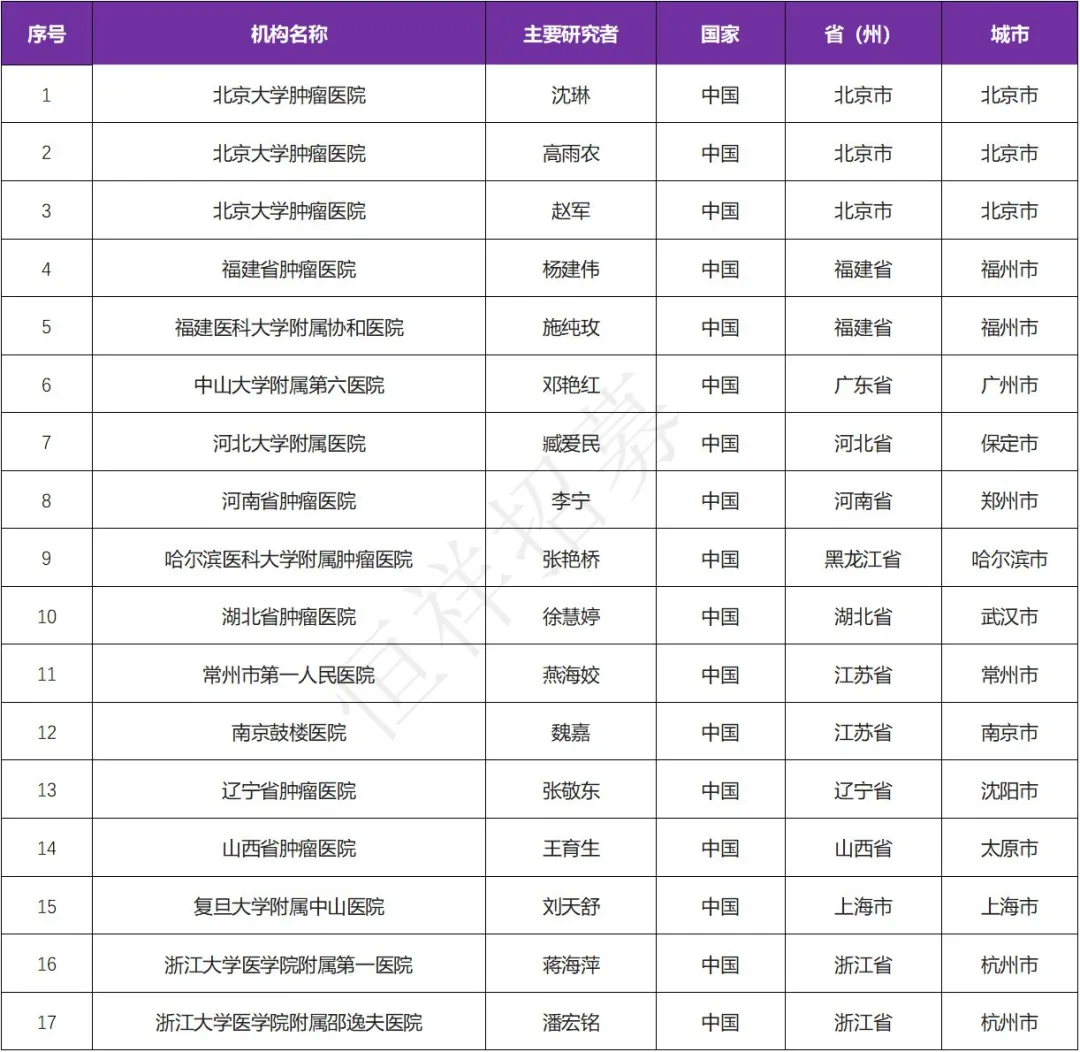 | 序号 | 机构名称 | 主要研究者 | 国家 | 省（州） | 城市 |
|---|---|---|---|---|---|
| 1 | 北京大学肿瘤医院 | 沈琳 | 中国 | 北京市 | 北京市 |
| 2 | 北京大学肿瘤医院 | 高雨农 | 中国 | 北京市 | 北京市 |
| 3 | 北京大学肿瘤医院 | 赵军 | 中国 | 北京市 | 北京市 |
| 4 | 福建省肿瘤医院 | 杨建伟 | 中国 | 福建省 | 福州市 |
| 5 | 福建医科大学附属协和医院 | 施纯玫 | 中国 | 福建省 | 福州市 |
| 6 | 中山大学附属第六医院 | 邓艳红 | 中国 | 广东省 | 广州市 |
| 7 | 河北大学附属医院 | 臧爱民 | 中国 | 河北省 | 保定市 |
| 8 | 河南省肿瘤医院 | 李宁 | 中国 | 河南省 | 郑州市 |
| 9 | 哈尔滨医科大学附属肿瘤医院 | 张艳桥 | 中国 | 黑龙江省 | 哈尔滨市 |
| 10 | 湖北省肿瘤医院 | 徐慧婷 | 中国 | 湖北省 | 武汉市 |
| 11 | 常州市第一人民医院 | 燕海姣 | 中国 | 江苏省 | 常州市 |
| 12 | 南京鼓楼医院 | 魏嘉 | 中国 | 江苏省 | 南京市 |
| 13 | 辽宁省肿瘤医院 | 张敬东 | 中国 | 辽宁省 | 沈阳市 |
| 14 | 山西省肿瘤医院 | 王育生 | 中国 | 山西省 | 太原市 |
| 15 | 复旦大学附属中山医院 | 刘天舒 | 中国 | 上海市 | 上海市 |
| 16 | 浙江大学医学院附属第一医院 | 蒋海萍 | 中国 | 浙江省 | 杭州市 |
| 17 | 浙江大学医学院附属邵逸夫医院 | 潘宏铭 | 中国 | 浙江省 | 杭州市 |

恒祥招募